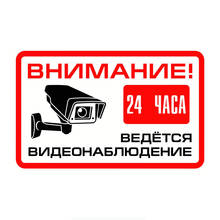 ВНИМАНИЕ!

24 ЧАСА

ВЕДЁТСЯ ВИДЕОНАБЛЮДЕНИЕ